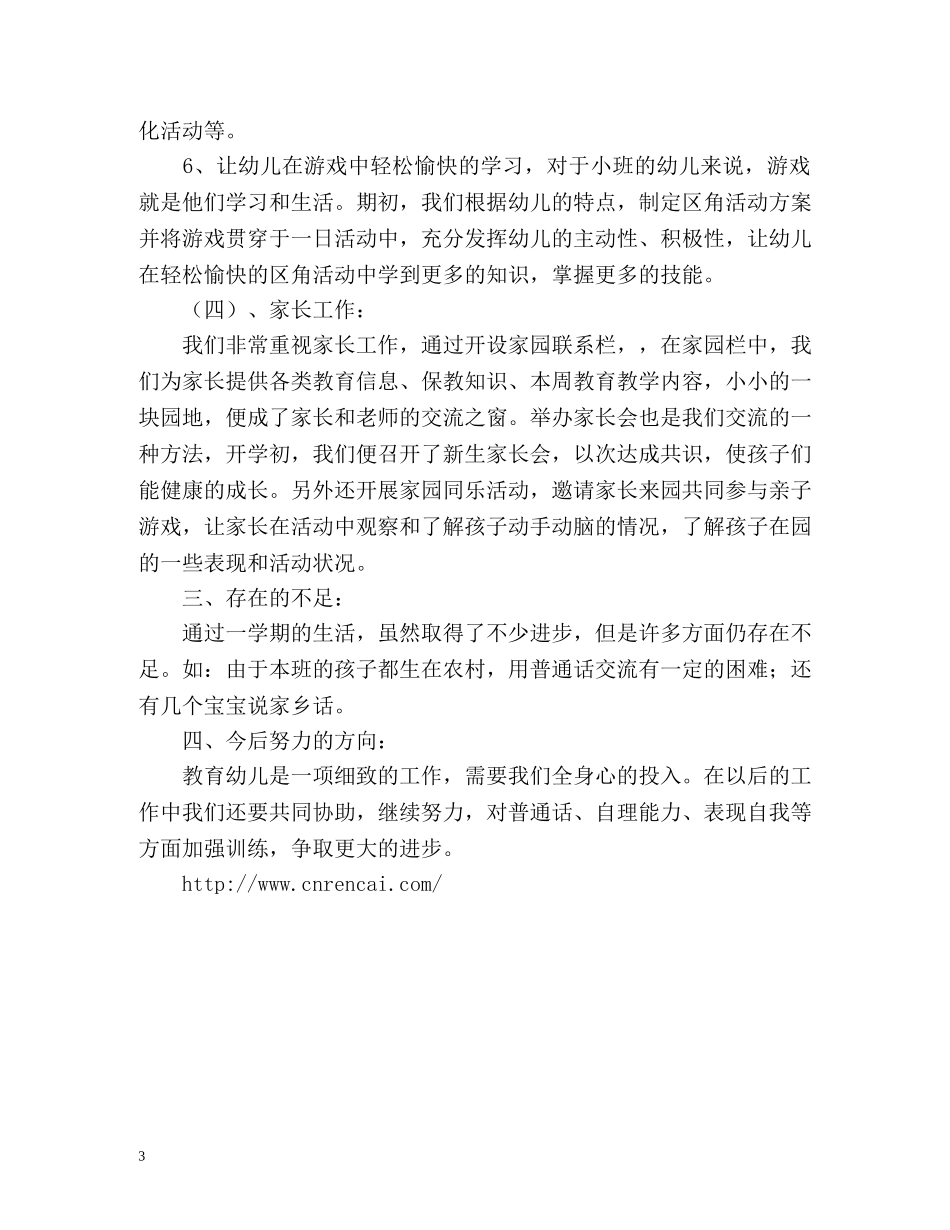 化活动等。

6、让幼儿在游戏中轻松愉快的学习，对于小班的幼儿来说，游戏就是他们学习和生活。期初，我们根据幼儿的特点，制定区角活动方案并将游戏贯穿于一日活动中，充分发挥幼儿的主动性、积极性，让幼儿在轻松愉快的区角活动中学到更多的知识，掌握更多的技能。

（四）、家长工作：

我们非常重视家长工作，通过开设家园联系栏，，在家园栏中，我们为家长提供各类教育信息、保教知识、本周教育教学内容，小小的一块园地，便成了家长和老师的交流之窗。举办家长会也是我们交流的一种方法，开学初，我们便召开了新生家长会，以次达成共识，使孩子们能健康的成长。另外还开展家园同乐活动，邀请家长来园共同参与亲子游戏，让家长在活动中观察和了解孩子动手动脑的情况，了解孩子在园的一些表现和活动状况。

三、存在的不足：

通过一学期的生活，虽然取得了不少进步，但是许多方面仍存在不足。如：由于本班的孩子都生在农村，用普通话交流有一定的困难；还有几个宝宝说家乡话。

四、今后努力的方向：

教育幼儿是一项细致的工作，需要我们全身心的投入。在以后的工作中我们还要共同协助，继续努力，对普通话、自理能力、表现自我等方面加强训练，争取更大的进步。

http://www.cnrencai.com/

3